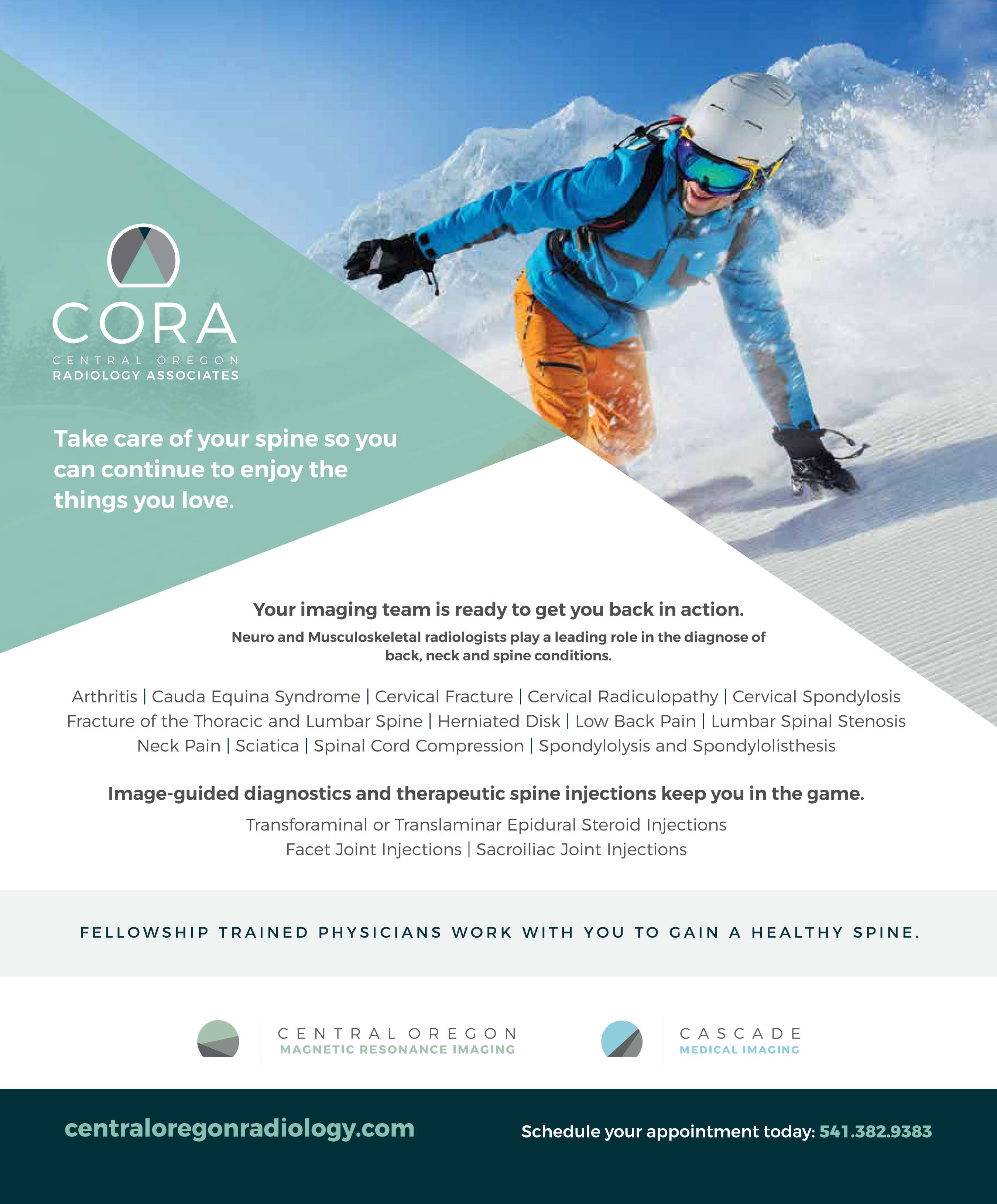 CORA
CENTRAL OREGON
RADIOLOGY ASSOCIATES

Take care of your spine so you can continue to enjoy the things you love.

Your imaging team is ready to get you back in action.

Neuro and Musculoskeletal radiologists play a leading role in the diagnose of back, neck and spine conditions.

Arthritis | Cauda Equina Syndrome | Cervical Fracture | Cervical Radiculopathy | Cervical Spondylosis
Fracture of the Thoracic and Lumbar Spine | Herniated Disk | Low Back Pain | Lumbar Spinal Stenosis
Neck Pain | Sciatica | Spinal Cord Compression | Spondylolysis and Spondylolisthesis

Image-guided diagnostics and therapeutic spine injections keep you in the game.

Transforaminal or Translaminar Epidural Steroid Injections
Facet Joint Injections | Sacroiliac Joint Injections

FELLOWSHIP TRAINED PHYSICIANS WORK WITH YOU TO GAIN A HEALTHY SPINE.

CENTRAL OREGON
MAGNETIC RESONANCE IMAGING

CASCADE
MEDICAL IMAGING

centraloregonradiology.com

Schedule your appointment today: 541.382.9383